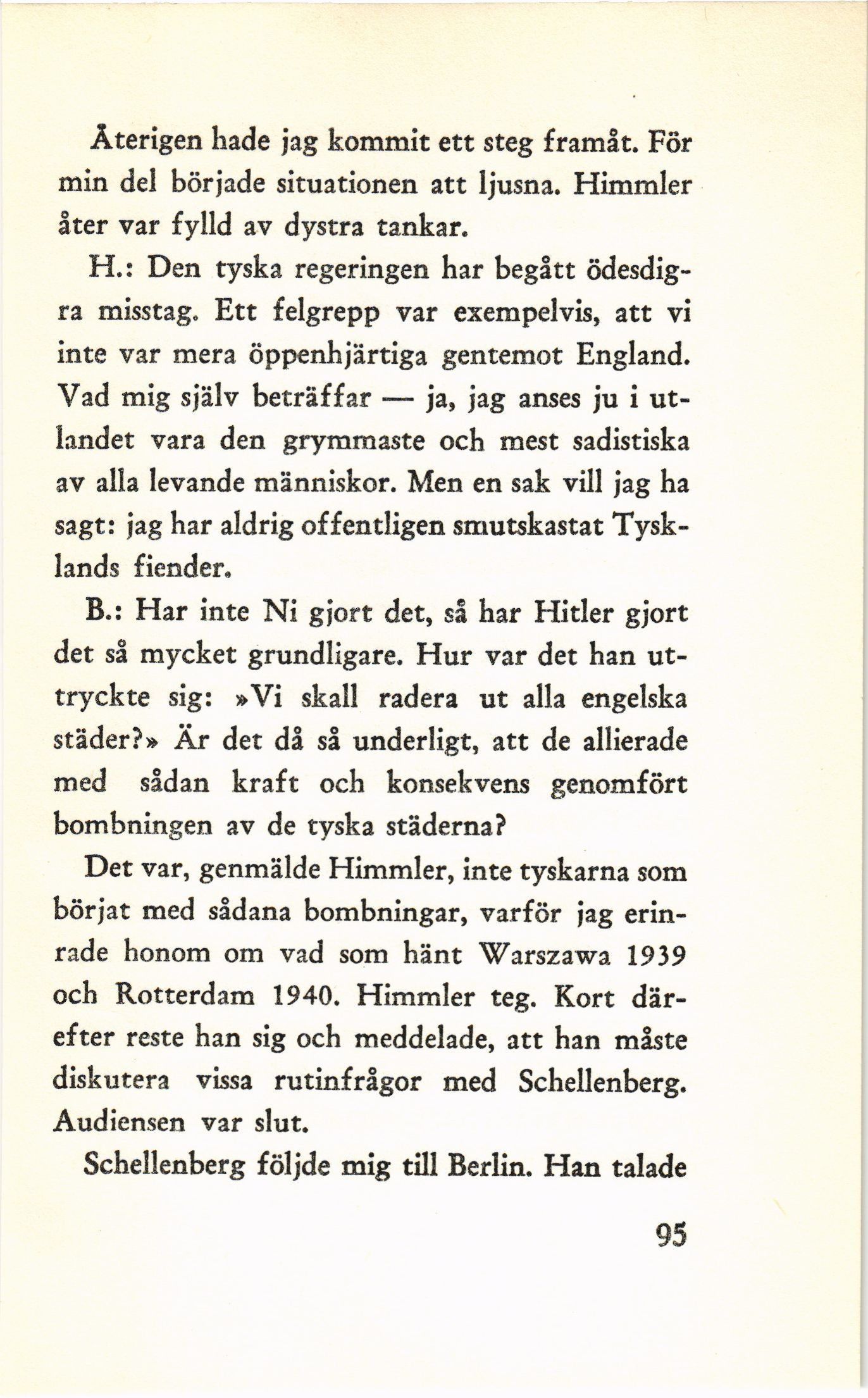 Återigen hade jag kommit ett steg framåt. För min del började situationen att ljusna. Himmler åter var fylld av dystra tankar.

H.: Den tyska regeringen har begått ödesdigra misstag. Ett felgrepp var exempelvis, att vi inte var mera öppenhjärtiga gentemot England. Vad mig själv beträffar — ja, jag anses ju i utlandet vara den grymmaste och mest sadistiska av alla levande människor. Men en sak vill jag ha sagt: jag har aldrig offentligen smutskastat Tysklands fiender.

B.: Har inte Ni gjort det, så har Hitler gjort det så mycket grundligare. Hur var det han uttryckte sig: »Vi skall radera ut alla engelska städer?» Är det då så underligt, att de allierade med sådan kraft och konsekvens genomfört bombningen av de tyska städerna?

Det var, genmälde Himmler, inte tyskarna som börjat med sådana bombningar, varför jag erinrade honom om vad som hänt Warszawa 1939 och Rotterdam 1940. Himmler teg. Kort därefter reste han sig och meddelade, att han måste diskutera vissa rutinfrågor med Schellenberg. Audiensen var slut.

Schellenberg följde mig till Berlin. Han talade

95